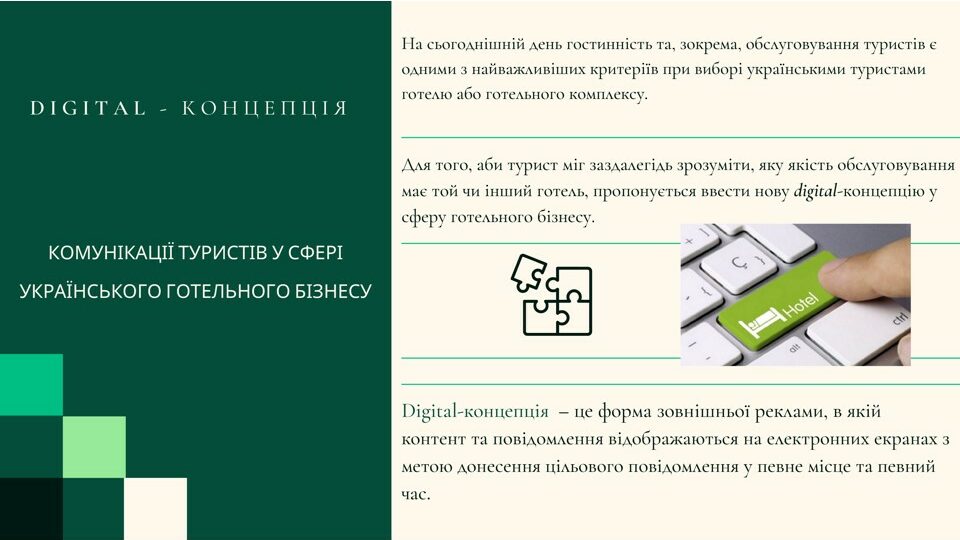 DIGITAL - КОНЦЕПЦІЯ

КОМУНІКАЦІЇ ТУРИСТІВ У СФЕРІ УКРАЇНСЬКОГО ГОТЕЛЬНОГО БІЗНЕСУ

На сьогоднішній день гостинність та, зокрема, обслуговування туристів є одними з найважливіших критеріїв при виборі українськими туристами готелю або готельного комплексу.

Для того, аби турист міг заздалегідь зрозуміти, яку якість обслуговування має той чи інший готель, пропонується ввести нову digital-концепцію у сферу готельного бізнесу.

Hotel

Digital-концепція – це форма зовнішньої реклами, в якій контент та повідомлення відображаються на електронних екранах з метою донесення цільового повідомлення у певне місце та певний час.